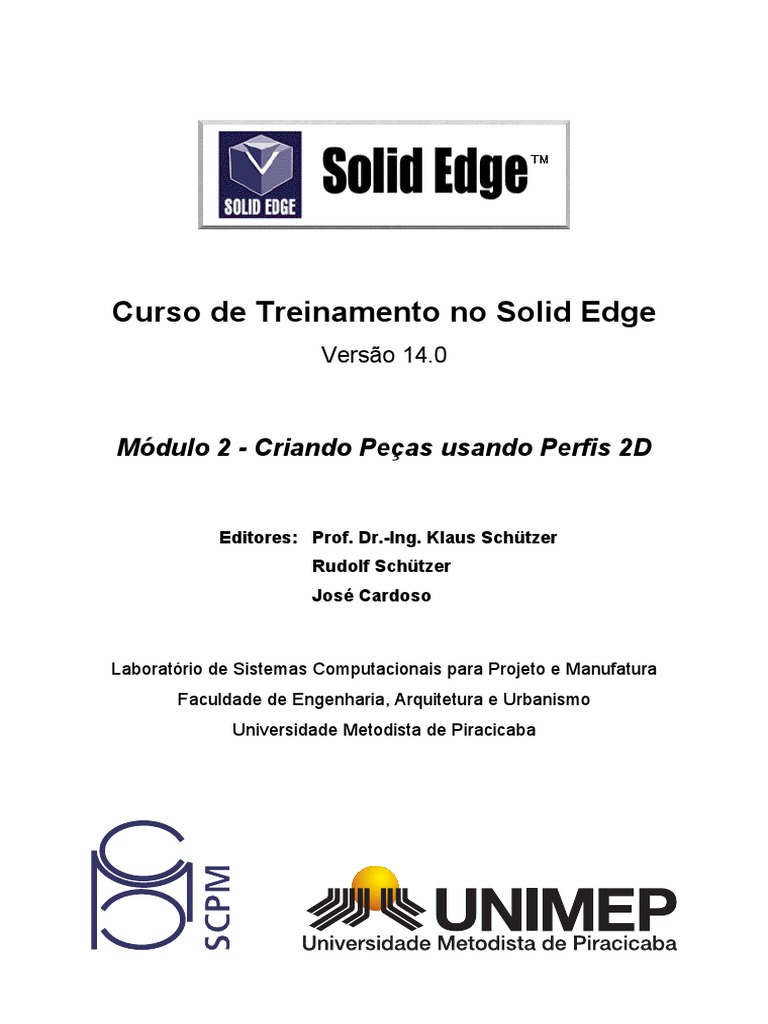 SOLID EDGE

Solid Edge™

Curso de Treinamento no Solid Edge

Versão 14.0

Módulo 2 - Criando Peças usando Perfis 2D

Editores: Prof. Dr.-Ing. Klaus Schützer
Rudolf Schützer
José Cardoso

Laboratório de Sistemas Computacionais para Projeto e Manufatura
Faculdade de Engenharia, Arquitetura e Urbanismo
Universidade Metodista de Piracicaba

SCPM

UNIMEP
Universidade Metodista de Piracicaba